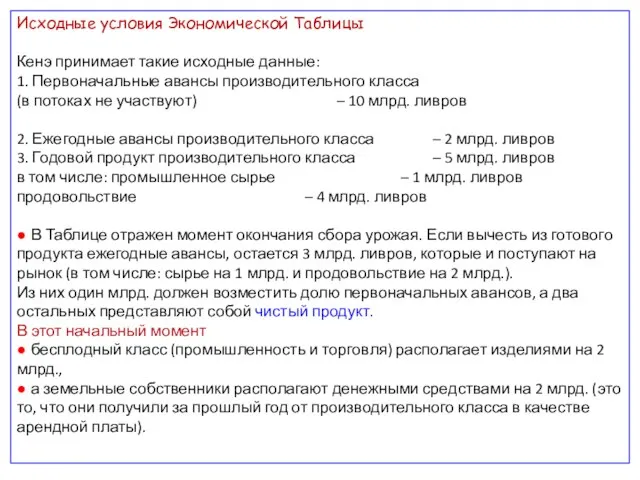 Исходные условия Экономической Таблицы

Кенэ принимает такие исходные данные:
1. Первоначальные авансы производительного класса
(в потоках не участвуют) – 10 млрд. ливров

2. Ежегодные авансы производительного класса – 2 млрд. ливров
3. Годовой продукт производительного класса – 5 млрд. ливров
в том числе: промышленное сырье – 1 млрд. ливров
продовольствие – 4 млрд. ливров

● В Таблице отражен момент окончания сбора урожая. Если вычесть из готового продукта ежегодные авансы, остается 3 млрд. ливров, которые и поступают на рынок (в том числе: сырье на 1 млрд. и продовольствие на 2 млрд.).
Из них один млрд. должен возместить долю первоначальных авансов, а два остальных представляют собой чистый продукт.
В этот начальный момент
● бесплодный класс (промышленность и торговля) располагает изделиями на 2 млрд.,
● а земельные собственники располагают денежными средствами на 2 млрд. (это то, что они получили за прошлый год от производительного класса в качестве арендной платы).